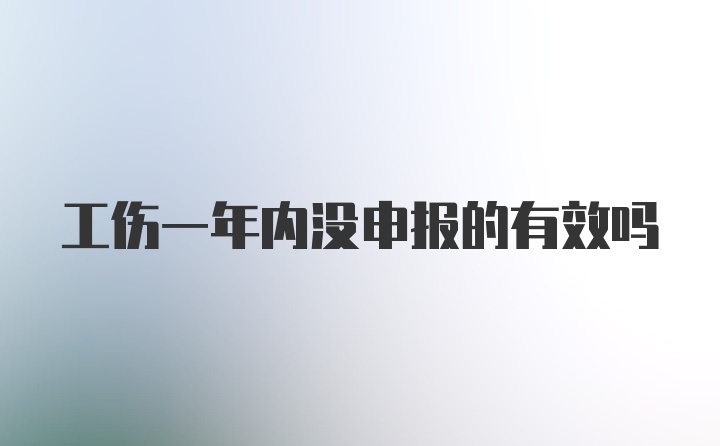 工伤一年内没申报的有效吗